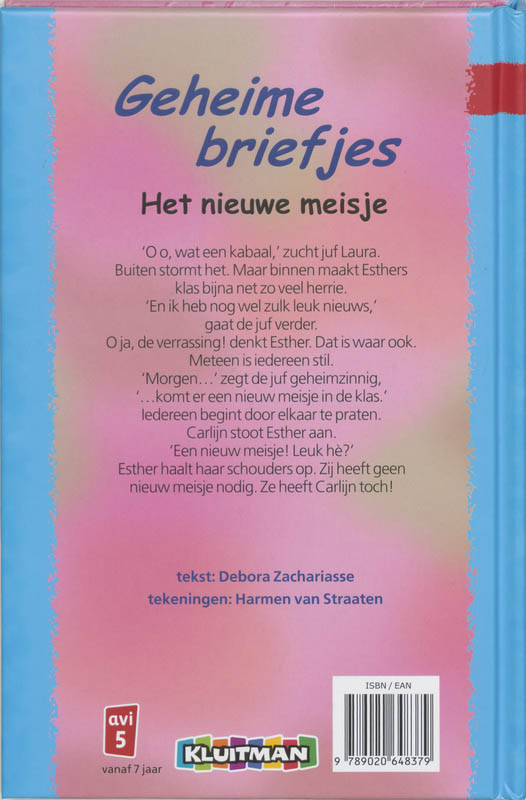 Geheime briefjes

Het nieuwe meisje

'O o, wat een kabaal,' zucht juf Laura. Buiten stormt het. Maar binnen maakt Esthers klas bijna net zo veel herrie.
'En ik heb nog wel zulk leuk nieuws,' gaat de juf verder.
O ja, de verrassing! denkt Esther. Dat is waar ook. Meteen is iedereen stil.
'Morgen...' zegt de juf geheimzinnig, '...komt er een nieuw meisje in de klas.'
Iedereen begint door elkaar te praten.
Carlijn stoot Esther aan.
'Een nieuw meisje! Leuk hè?'
Esther haalt haar schouders op. Zij heeft geen nieuw meisje nodig. Ze heeft Carlijn toch!

tekst: Debora Zachariasse
tekeningen: Harmen van Straaten

avi 5
vanaf 7 jaar

KLUITMAN

ISBN / EAN
9 789020 648379